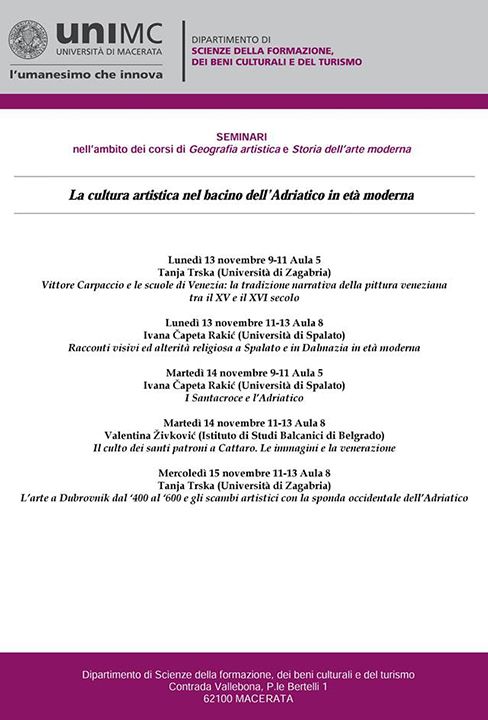 uniMC
UNIVERSITÀ DI MACERATA
l'umanesimo che innova

DIPARTIMENTO DI
SCIENZE DELLA FORMAZIONE,
DEI BENI CULTURALI E DEL TURISMO

SEMINARI
nell'ambito dei corsi di Geografia artistica e Storia dell'arte moderna

La cultura artistica nel bacino dell'Adriatico in età moderna

Lunedì 13 novembre 9-11 Aula 5
Tanja Trska (Università di Zagabria)
Vittore Carpaccio e le scuole di Venezia: la tradizione narrativa della pittura veneziana tra il XV e il XVI secolo

Lunedì 13 novembre 11-13 Aula 8
Ivana Čapeta Rakić (Università di Spalato)
Racconti visivi ed alterità religiosa a Spalato e in Dalmazia in età moderna

Martedì 14 novembre 9-11 Aula 5
Ivana Čapeta Rakić (Università di Spalato)
I Santacroce e l'Adriatico

Martedì 14 novembre 11-13 Aula 8
Valentina Živković (Istituto di Studi Balcanici di Belgrado)
Il culto dei santi patroni a Cattaro. Le immagini e la venerazione

Mercoledì 15 novembre 11-13 Aula 8
Tanja Trska (Università di Zagabria)
L'arte a Dubrovnik dal '400 al '600 e gli scambi artistici con la sponda occidentale dell'Adriatico

Dipartimento di Scienze della formazione, dei beni culturali e del turismo
Contrada Vallebona, P.le Bertelli 1
62100 MACERATA